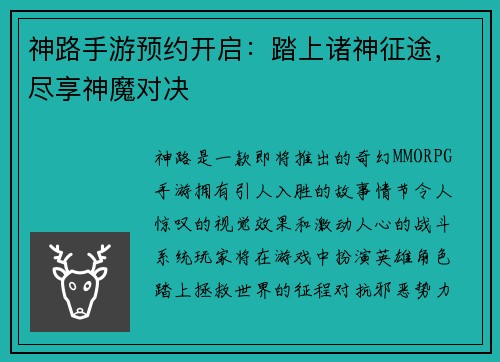 神路手游预约开启：踏上诸神征途，尽享神魔对决

神路是一款即将推出的奇幻MMORPG手游拥有引人入胜的故事情节令人惊叹的视觉效果和激动人心的战斗系统玩家将在游戏中扮演英雄角色踏上拯救世界的征程对抗邪恶势力